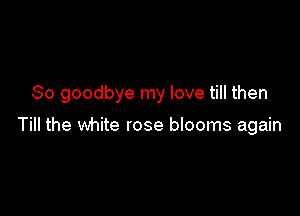 So goodbye my love till then
Till the white rose blooms again